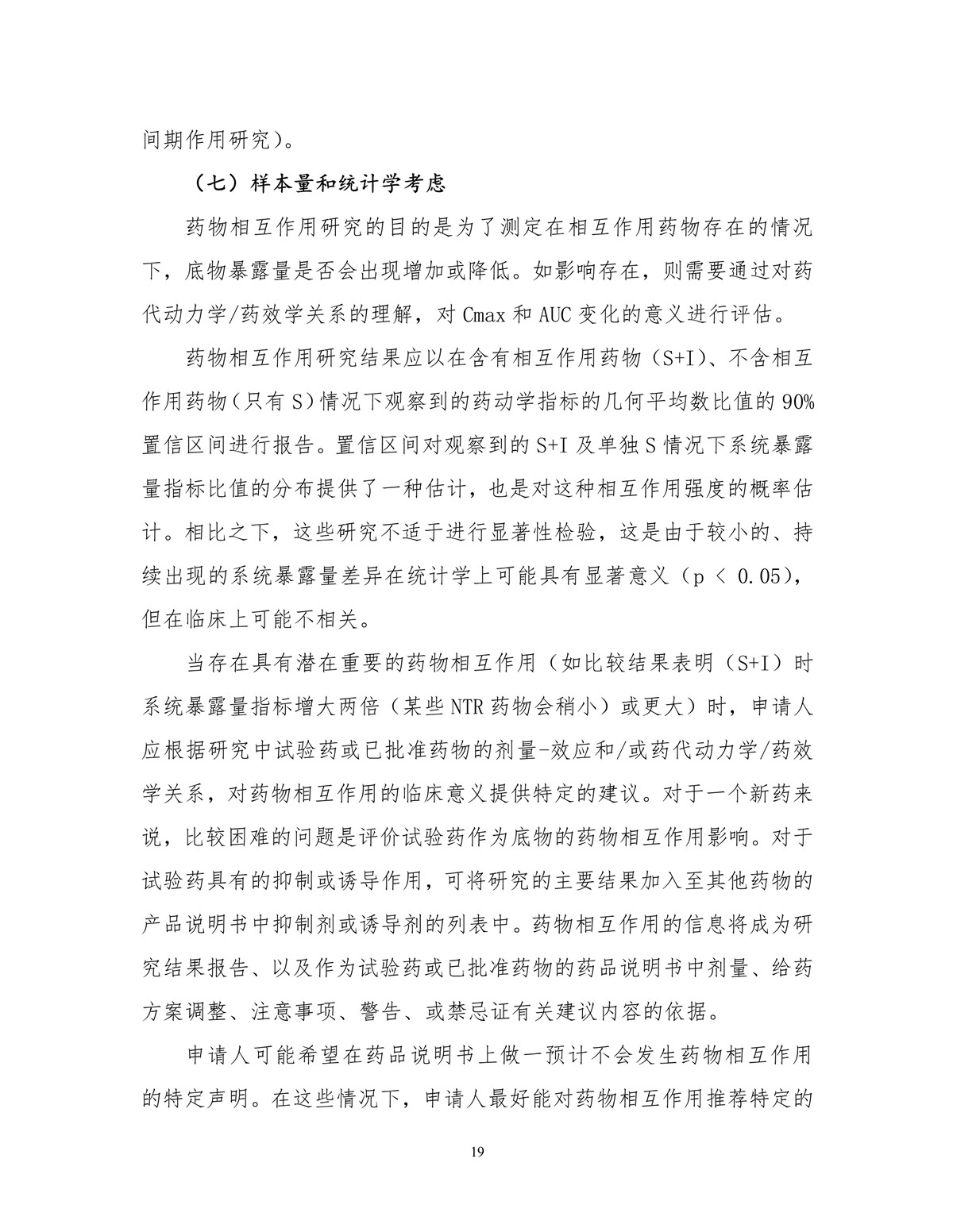 间期作用研究)。

（七）样本量和统计学考虑

药物相互作用研究的目的是为了测定在相互作用药物存在的情况下，底物暴露量是否会出现增加或降低。如影响存在，则需要通过对药代动力学/药效学关系的理解，对 Cmax 和 AUC 变化的意义进行评估。

药物相互作用研究结果应以在含有相互作用药物（S+I）、不含相互作用药物（只有 S）情况下观察到的药动学指标的几何平均数比值的 90%置信区间进行报告。置信区间对观察到的 S+I 及单独 S 情况下系统暴露量指标比值的分布提供了一种估计，也是对这种相互作用强度的概率估计。相比之下，这些研究不适于进行显著性检验，这是由于较小的、持续出现的系统暴露量差异在统计学上可能具有显著意义（p ＜ 0.05），但在临床上可能不相关。

当存在具有潜在重要的药物相互作用（如比较结果表明（S+I）时系统暴露量指标增大两倍（某些 NTR 药物会稍小）或更大）时，申请人应根据研究中试验药或已批准药物的剂量-效应和/或药代动力学/药效学关系，对药物相互作用的临床意义提供特定的建议。对于一个新药来说，比较困难的问题是评价试验药作为底物的药物相互作用影响。对于试验药具有的抑制或诱导作用，可将研究的主要结果加入至其他药物的产品说明书中抑制剂或诱导剂的列表中。药物相互作用的信息将成为研究结果报告、以及作为试验药或已批准药物的药品说明书中剂量、给药方案调整、注意事项、警告、或禁忌证有关建议内容的依据。

申请人可能希望在药品说明书上做一预计不会发生药物相互作用的特定声明。在这些情况下，申请人最好能对药物相互作用推荐特定的

19